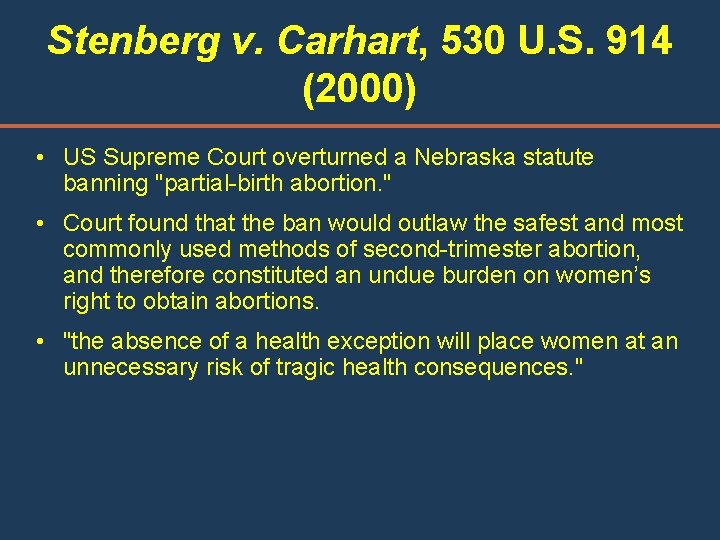 Stenberg v. Carhart, 530 U.S. 914 (2000)

• US Supreme Court overturned a Nebraska statute banning "partial-birth abortion."

• Court found that the ban would outlaw the safest and most commonly used methods of second-trimester abortion, and therefore constituted an undue burden on women’s right to obtain abortions.

• "the absence of a health exception will place women at an unnecessary risk of tragic health consequences."